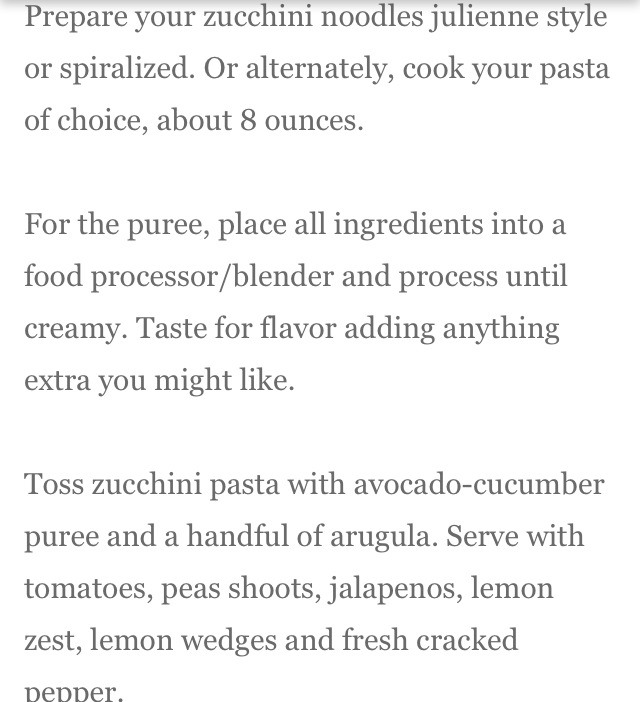 Prepare your zucchini noodles julienne style or spiralized. Or alternately, cook your pasta of choice, about 8 ounces.

For the puree, place all ingredients into a food processor/blender and process until creamy. Taste for flavor adding anything extra you might like.

Toss zucchini pasta with avocado-cucumber puree and a handful of arugula. Serve with tomatoes, peas shoots, jalapenos, lemon zest, lemon wedges and fresh cracked pepper.